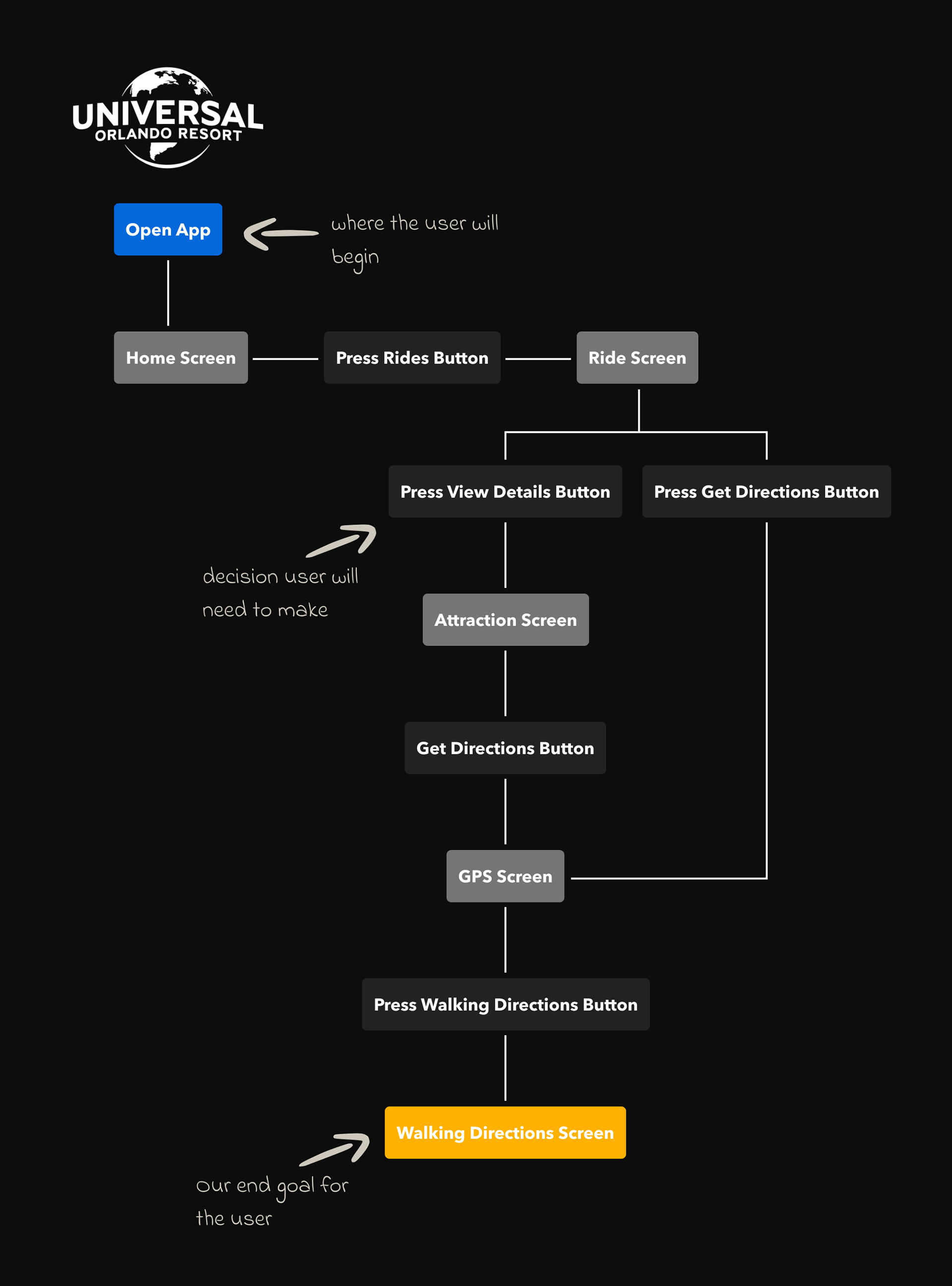 UNIVERSAL
ORLANDO RESORT

Open App

where the user will begin

Home Screen

Press Rides Button

Ride Screen

Press View Details Button

Press Get Directions Button

decision user will need to make

Attraction Screen

Get Directions Button

GPS Screen

Press Walking Directions Button

Walking Directions Screen

our end goal for the user